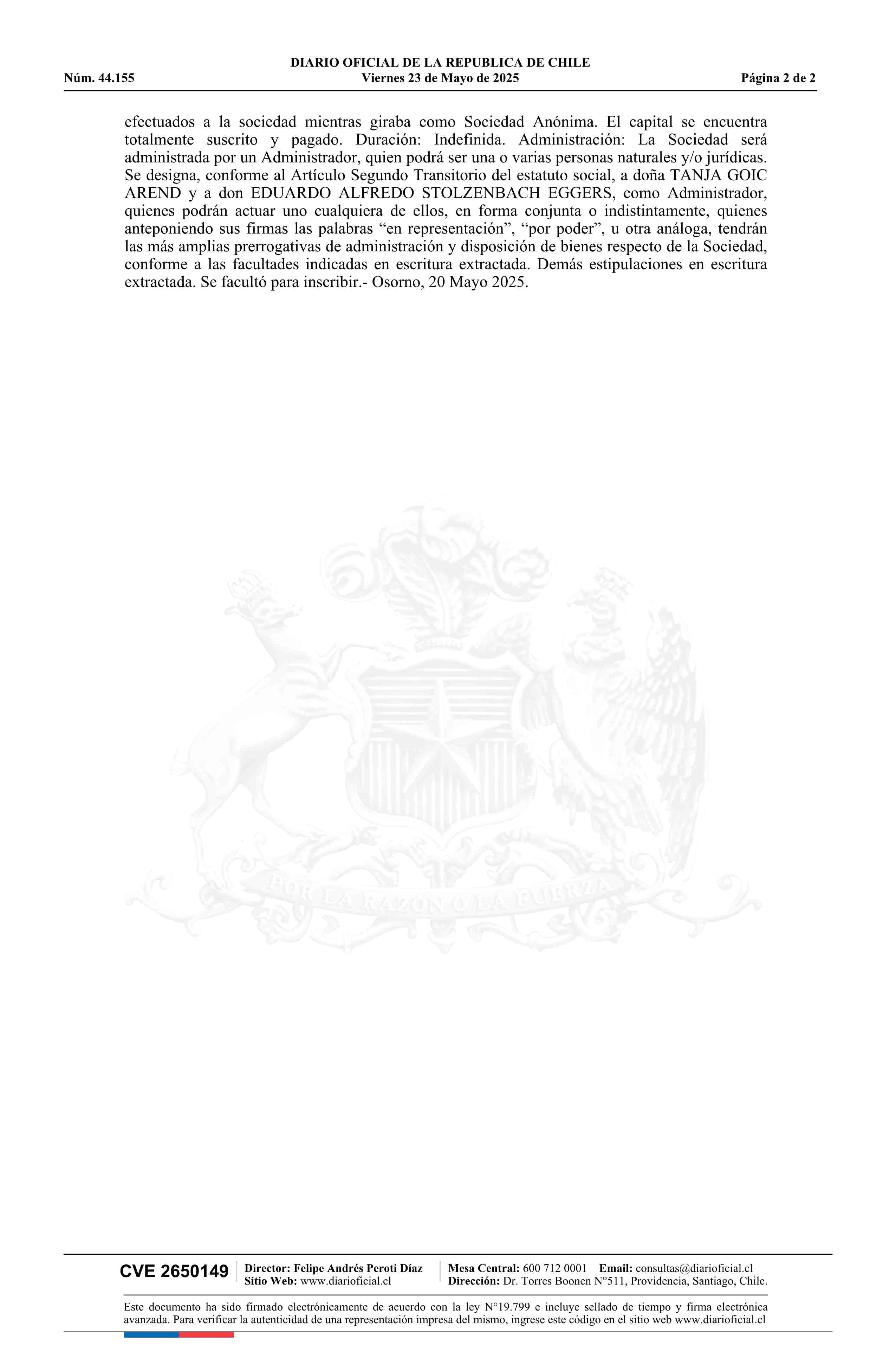 DIARIO OFICIAL DE LA REPUBLICA DE CHILE
Núm. 44.155 Viernes 23 de Mayo de 2025 Página 2 de 2

efectuados a la sociedad mientras giraba como Sociedad Anónima. El capital se encuentra totalmente suscrito y pagado. Duración: Indefinida. Administración: La Sociedad será administrada por un Administrador, quien podrá ser una o varias personas naturales y/o jurídicas. Se designa, conforme al Artículo Segundo Transitorio del estatuto social, a doña TANJA GOIC AREND y a don EDUARDO ALFREDO STOLZENBACH EGGERS, como Administrador, quienes podrán actuar uno cualquiera de ellos, en forma conjunta o indistintamente, quienes anteponiendo sus firmas las palabras “en representación”, “por poder”, u otra análoga, tendrán las más amplias prerrogativas de administración y disposición de bienes respecto de la Sociedad, conforme a las facultades indicadas en escritura extractada. Demás estipulaciones en escritura extractada. Se facultó para inscribir.- Osorno, 20 Mayo 2025.

POR LA RAZON O LA FUERZA

CVE 2650149 Director: Felipe Andrés Peroti Díaz
Sitio Web: www.diarioficial.cl
Mesa Central: 600 712 0001 Email: consultas@diarioficial.cl
Dirección: Dr. Torres Boonen N°511, Providencia, Santiago, Chile.

Este documento ha sido firmado electrónicamente de acuerdo con la ley N°19.799 e incluye sellado de tiempo y firma electrónica avanzada. Para verificar la autenticidad de una representación impresa del mismo, ingrese este código en el sitio web www.diarioficial.cl